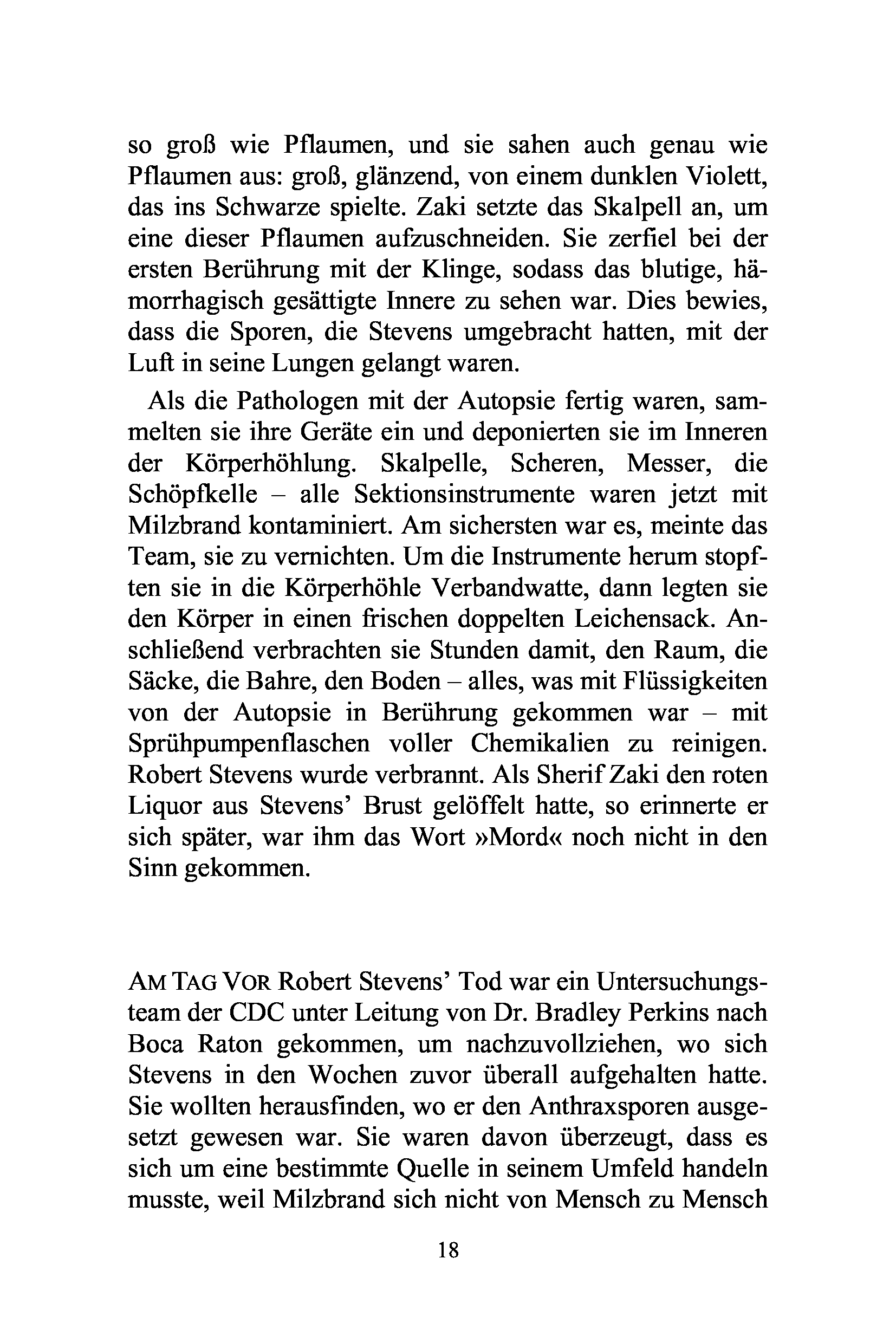 so groß wie Pflaumen, und sie sahen auch genau wie Pflaumen aus: groß, glänzend, von einem dunklen Violett, das ins Schwarze spielte. Zaki setzte das Skalpell an, um eine dieser Pflaumen aufzuschneiden. Sie zerfiel bei der ersten Berührung mit der Klinge, sodass das blutige, hämorrhagisch gesättigte Innere zu sehen war. Dies bewies, dass die Sporen, die Stevens umgebracht hatten, mit der Luft in seine Lungen gelangt waren.

Als die Pathologen mit der Autopsie fertig waren, sammelten sie ihre Geräte ein und deponierten sie im Inneren der Körperhöhlung. Skalpelle, Scheren, Messer, die Schöpfkelle – alle Sektionsinstrumente waren jetzt mit Milzbrand kontaminiert. Am sichersten war es, meinte das Team, sie zu vernichten. Um die Instrumente herum stopften sie in die Körperhöhle Verbandwatte, dann legten sie den Körper in einen frischen doppelten Leichensack. Anschließend verbrachten sie Stunden damit, den Raum, die Säcke, die Bahre, den Boden – alles, was mit Flüssigkeiten von der Autopsie in Berührung gekommen war – mit Sprühpumpenflaschen voller Chemikalien zu reinigen. Robert Stevens wurde verbrannt. Als Sherif Zaki den roten Liquor aus Stevens' Brust gelöffelt hatte, so erinnerte er sich später, war ihm das Wort »Mord« noch nicht in den Sinn gekommen.

AM TAG VOR Robert Stevens' Tod war ein Untersuchungsteam der CDC unter Leitung von Dr. Bradley Perkins nach Boca Raton gekommen, um nachzuvollziehen, wo sich Stevens in den Wochen zuvor überall aufgehalten hatte. Sie wollten herausfinden, wo er den Anthraxsporen ausgesetzt gewesen war. Sie waren davon überzeugt, dass es sich um eine bestimmte Quelle in seinem Umfeld handeln musste, weil Milzbrand sich nicht von Mensch zu Mensch

18